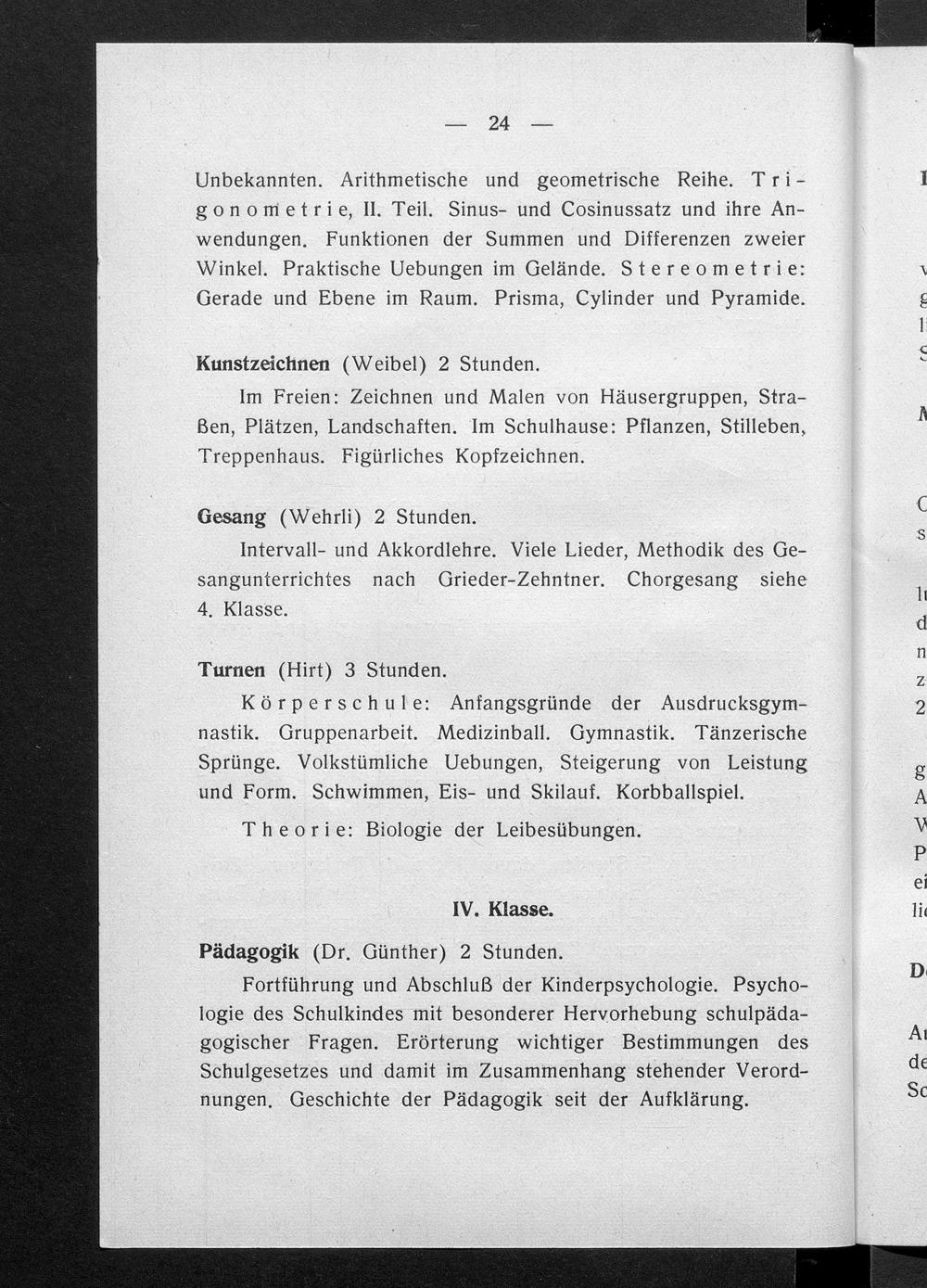 — 24 —

Unbekannten. Arithmetische und geometrische Reihe. Trigonometrie, II. Teil. Sinus- und Cosinussatz und ihre Anwendungen. Funktionen der Summen und Differenzen zweier Winkel. Praktische Uebungen im Gelände. Stereometrie: Gerade und Ebene im Raum. Prisma, Cylinder und Pyramide.

Kunstzeichnen (Weibel) 2 Stunden.

Im Freien: Zeichnen und Malen von Häusergruppen, Straßen, Plätzen, Landschaften. Im Schulhause: Pflanzen, Stilleben, Treppenhaus. Figürliches Kopfzeichnen.

Gesang (Wehrli) 2 Stunden.

Intervall- und Akkordlehre. Viele Lieder, Methodik des Gesangunterrichtes nach Grieder-Zehntner. Chorgesang siehe 4. Klasse.

Turnen (Hirt) 3 Stunden.

Körperschule: Anfangsgründe der Ausdrucksgymnastik. Gruppenarbeit. Medizinball. Gymnastik. Tänzerische Sprünge. Volkstümliche Uebungen, Steigerung von Leistung und Form. Schwimmen, Eis- und Skilauf. Korbballspiel.

Theorie: Biologie der Leibesübungen.

IV. Klasse.

Pädagogik (Dr. Günther) 2 Stunden.

Fortführung und Abschluß der Kinderpsychologie. Psychologie des Schulkindes mit besonderer Hervorhebung schulpädagogischer Fragen. Erörterung wichtiger Bestimmungen des Schulgesetzes und damit im Zusammenhang stehender Verordnungen. Geschichte der Pädagogik seit der Aufklärung.